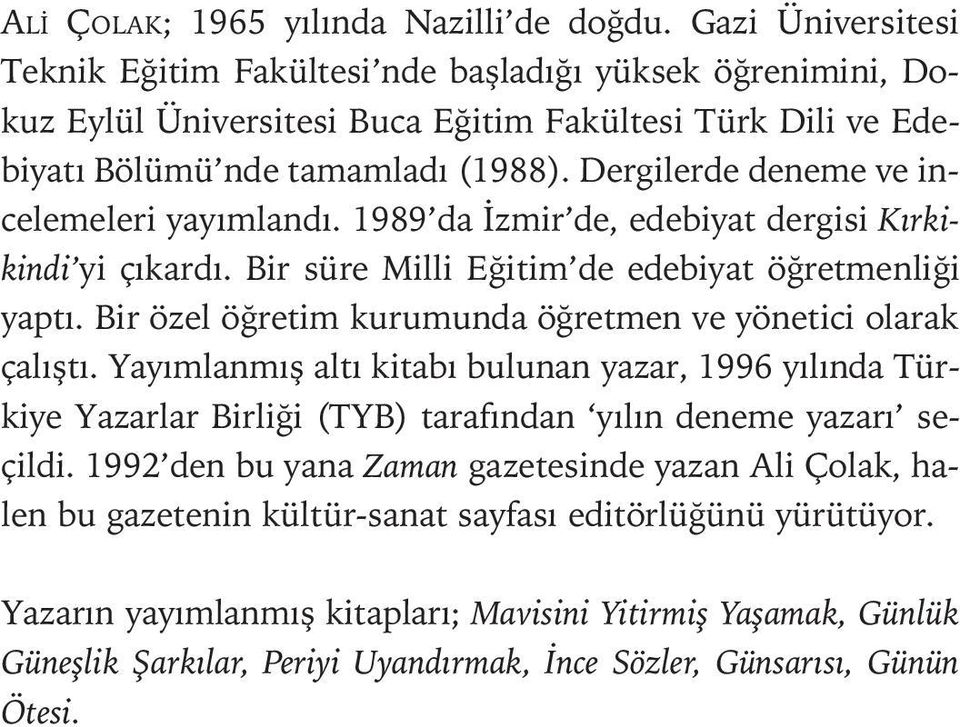 ALİ ÇOLAK; 1965 yılında Nazilli'de doğdu. Gazi Üniversitesi Teknik Eğitim Fakültesi'nde başladığı yüksek öğrenimini, Dokuz Eylül Üniversitesi Buca Eğitim Fakültesi Türk Dili ve Edebiyatı Bölümü'nde tamamladı (1988). Dergilerde deneme ve incelemeleri yayımlandı. 1989'da İzmir'de, edebiyat dergisi Kırkikindi'yi çıkardı. Bir süre Milli Eğitim'de edebiyat öğretmenliği yaptı. Bir özel öğretim kurumunda öğretmen ve yönetici olarak çalıştı. Yayımlanmış altı kitabı bulunan yazar, 1996 yılında Türkiye Yazarlar Birliği (TYB) tarafından 'yılın deneme yazarı' seçildi. 1992'den bu yana Zaman gazetesinde yazan Ali Çolak, halen bu gazetenin kültür-sanat sayfası editörlüğünü yürütüyor.

Yazarın yayımlanmış kitapları; Mavisini Yitirmiş Yaşamak, Günlük Güneşlik Şarkılar, Periyi Uyandırmak, İnce Sözler, Günsarısı, Günün Ötesi.